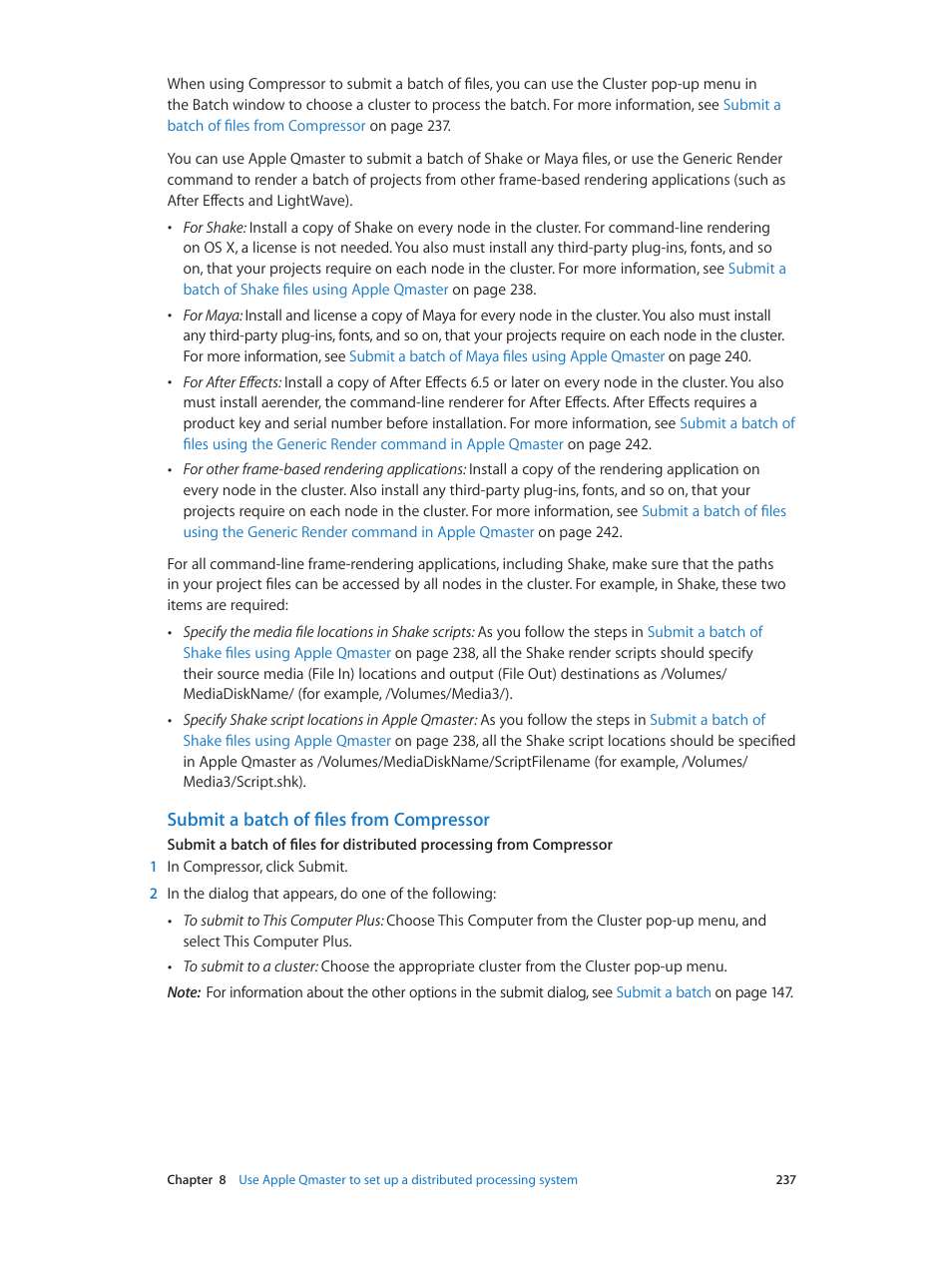 When using Compressor to submit a batch of files, you can use the Cluster pop-up menu in the Batch window to choose a cluster to process the batch. For more information, see Submit a batch of files from Compressor on page 237.

You can use Apple Qmaster to submit a batch of Shake or Maya files, or use the Generic Render command to render a batch of projects from other frame-based rendering applications (such as After Effects and LightWave).

• For Shake: Install a copy of Shake on every node in the cluster. For command-line rendering on OS X, a license is not needed. You also must install any third-party plug-ins, fonts, and so on, that your projects require on each node in the cluster. For more information, see Submit a batch of Shake files using Apple Qmaster on page 238.

• For Maya: Install and license a copy of Maya for every node in the cluster. You also must install any third-party plug-ins, fonts, and so on, that your projects require on each node in the cluster. For more information, see Submit a batch of Maya files using Apple Qmaster on page 240.

• For After Effects: Install a copy of After Effects 6.5 or later on every node in the cluster. You also must install aerender, the command-line renderer for After Effects. After Effects requires a product key and serial number before installation. For more information, see Submit a batch of files using the Generic Render command in Apple Qmaster on page 242.

• For other frame-based rendering applications: Install a copy of the rendering application on every node in the cluster. Also install any third-party plug-ins, fonts, and so on, that your projects require on each node in the cluster. For more information, see Submit a batch of files using the Generic Render command in Apple Qmaster on page 242.

For all command-line frame-rendering applications, including Shake, make sure that the paths in your project files can be accessed by all nodes in the cluster. For example, in Shake, these two items are required:

• Specify the media file locations in Shake scripts: As you follow the steps in Submit a batch of Shake files using Apple Qmaster on page 238, all the Shake render scripts should specify their source media (File In) locations and output (File Out) destinations as /Volumes/MediaDiskName/ (for example, /Volumes/Media3/).

• Specify Shake script locations in Apple Qmaster: As you follow the steps in Submit a batch of Shake files using Apple Qmaster on page 238, all the Shake script locations should be specified in Apple Qmaster as /Volumes/MediaDiskName/ScriptFilename (for example, /Volumes/Media3/Script.shk).

Submit a batch of files from Compressor

Submit a batch of files for distributed processing from Compressor

1 In Compressor, click Submit.

2 In the dialog that appears, do one of the following:

• To submit to This Computer Plus: Choose This Computer from the Cluster pop-up menu, and select This Computer Plus.

• To submit to a cluster: Choose the appropriate cluster from the Cluster pop-up menu.

Note: For information about the other options in the submit dialog, see Submit a batch on page 147.

Chapter 8 Use Apple Qmaster to set up a distributed processing system 237